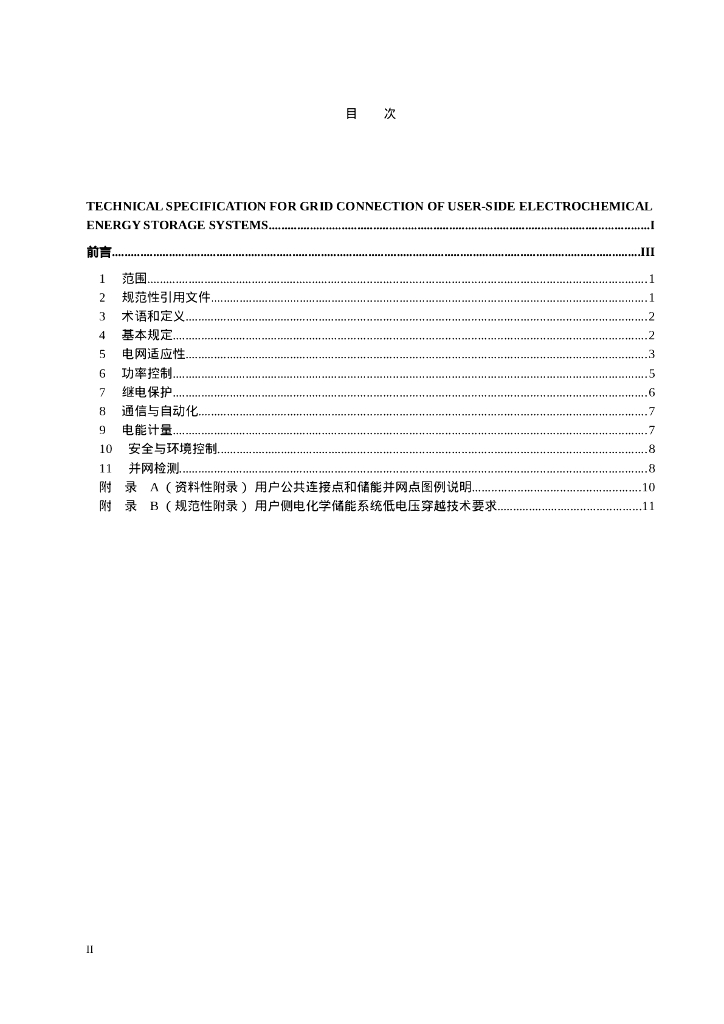 目 次

TECHNICAL SPECIFICATION FOR GRID CONNECTION OF USER-SIDE ELECTROCHEMICAL ENERGY STORAGE SYSTEMS I

前言 III

1 范围 1
2 规范性引用文件 1
3 术语和定义 2
4 基本规定 2
5 电网适应性 3
6 功率控制 5
7 继电保护 6
8 通信与自动化 7
9 电能计量 7
10 安全与环境控制 8
11 并网检测 8
附 录 A（资料性附录）用户公共连接点和储能并网点图例说明 10
附 录 B（规范性附录）用户侧电化学储能系统低电压穿越技术要求 11

II